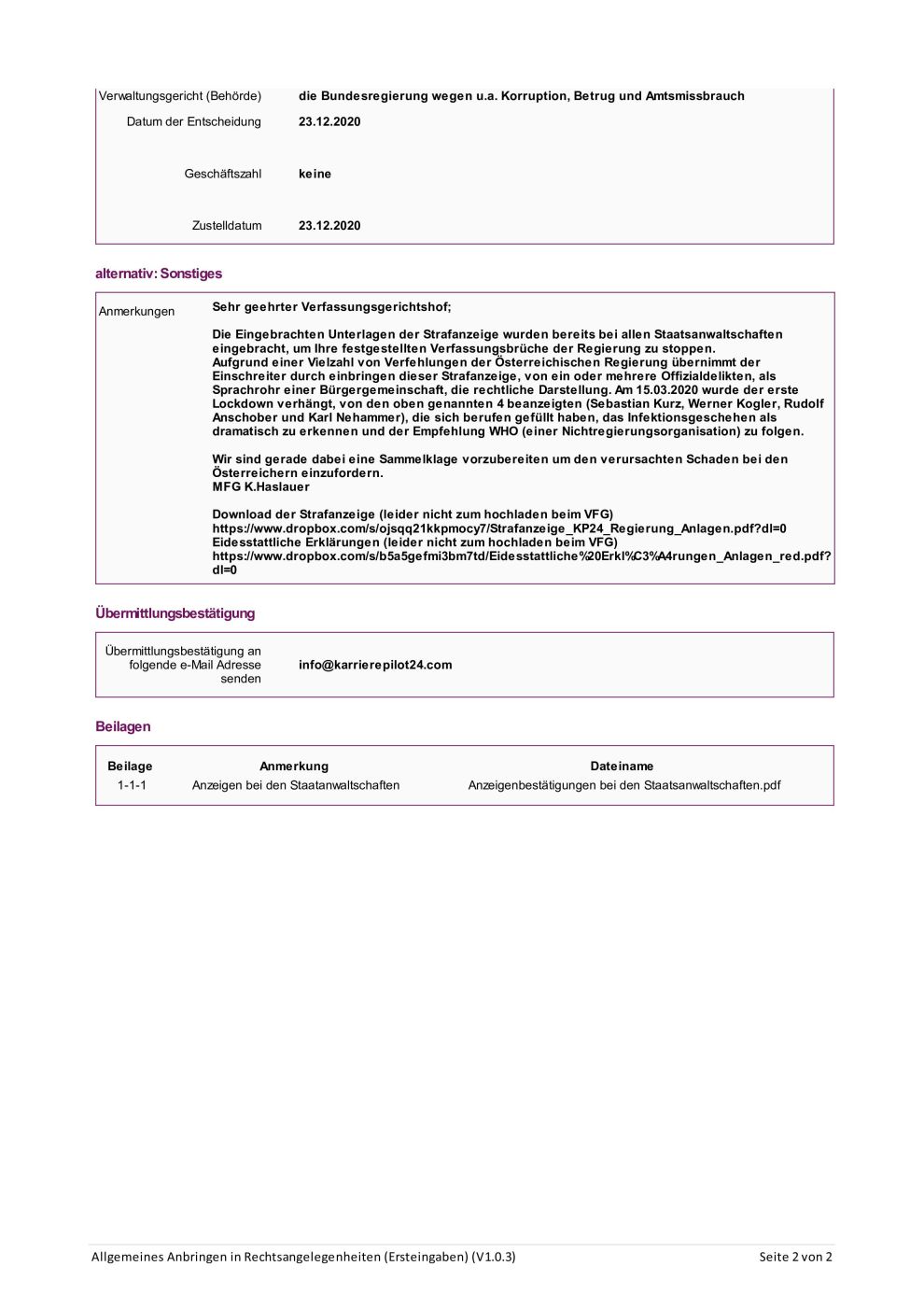 Verwaltungsgericht (Behörde) die Bundesregierung wegen u.a. Korruption, Betrug und Amtsmissbrauch

Datum der Entscheidung 23.12.2020

Geschäftszahl keine

Zustelldatum 23.12.2020

alternativ: Sonstiges

Anmerkungen

Sehr geehrter Verfassungsgerichtshof;

Die Eingebrachten Unterlagen der Strafanzeige wurden bereits bei allen Staatsanwaltschaften eingebracht, um Ihre festgestellten Verfassungsbrüche der Regierung zu stoppen.
Aufgrund einer Vielzahl von Verfehlungen der Österreichischen Regierung übernimmt der Einschreiter durch einbringen dieser Strafanzeige, von ein oder mehrere Offizialdelikten, als Sprachrohr einer Bürgergemeinschaft, die rechtliche Darstellung. Am 15.03.2020 wurde der erste Lockdown verhängt, von den oben genannten 4 beanzeigten (Sebastian Kurz, Werner Kogler, Rudolf Anschober und Karl Nehammer), die sich berufen gefüllt haben, das Infektionsgeschehen als dramatisch zu erkennen und der Empfehlung WHO (einer Nichtregierungsorganisation) zu folgen.

Wir sind gerade dabei eine Sammelklage vorzubereiten um den verursachten Schaden bei den Österreichern einzufordern.
MFG K.Haslauer

Download der Strafanzeige (leider nicht zum hochladen beim VFG)
https://www.dropbox.com/s/ojsqq21kkpmocy7/Strafanzeige_KP24_Regierung_Anlagen.pdf?dl=0
Eidesstattliche Erklärungen (leider nicht zum hochladen beim VFG)
https://www.dropbox.com/s/b5a5gefmi3bm7td/Eidesstattliche%20Erkl%C3%A4rungen_Anlagen_red.pdf?dl=0

Übermittlungsbestätigung

Übermittlungsbestätigung an folgende e-Mail Adresse senden info@karrierepilot24.com

Beilagen

| Beilage | Anmerkung | Dateiname |
|---|---|---|
| 1-1-1 | Anzeigen bei den Staatanwaltschaften | Anzeigenbestätigungen bei den Staatsanwaltschaften.pdf |

Allgemeines Anbringen in Rechtsangelegenheiten (Ersteingaben) (V1.0.3) Seite 2 von 2